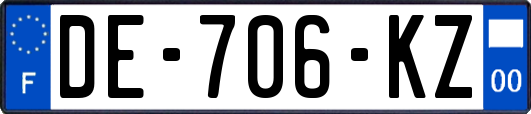 F

DE-706-KZ

00